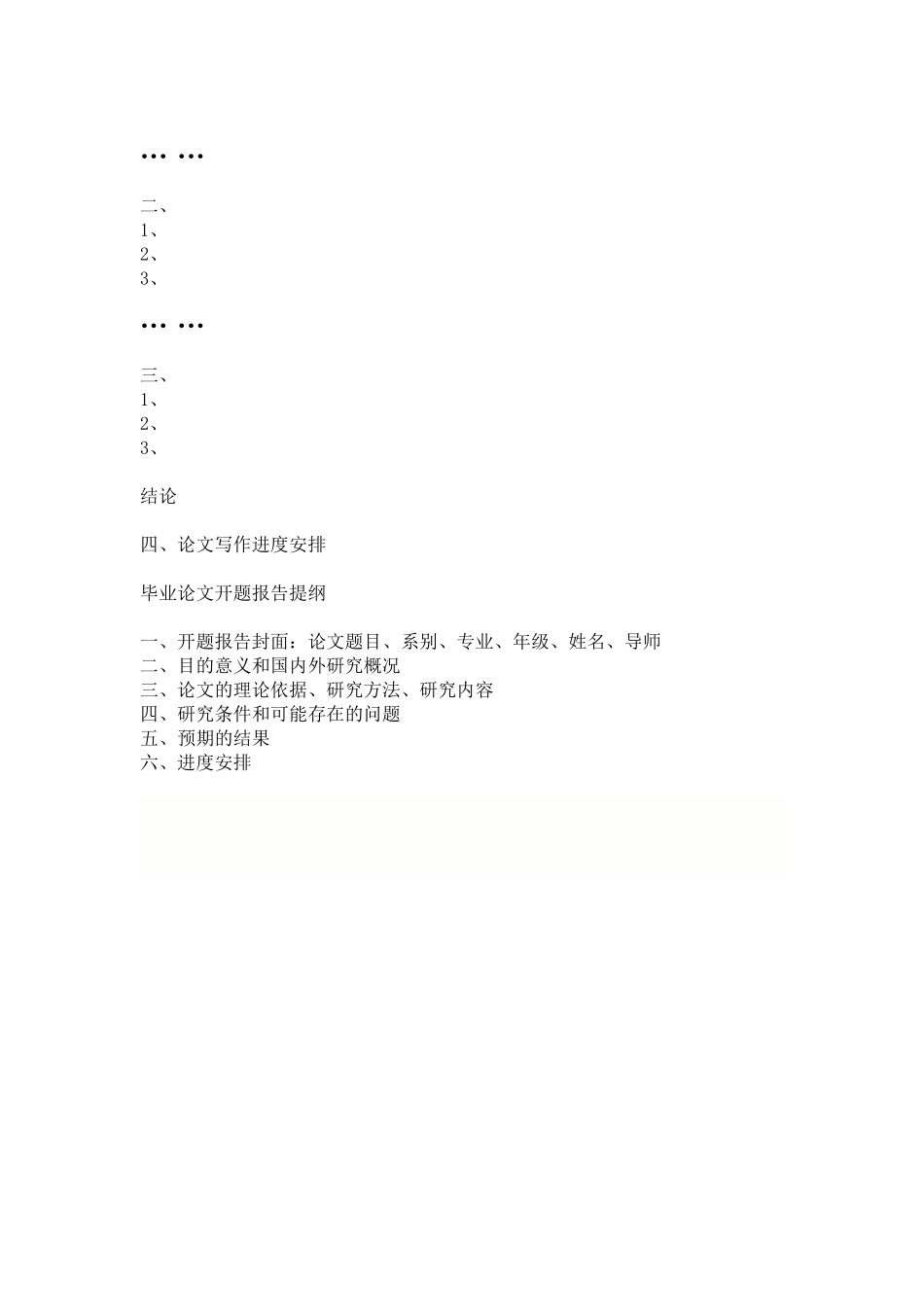 … …

二、
1、
2、
3、

… …

三、
1、
2、
3、

结论

四、论文写作进度安排

毕业论文开题报告提纲

一、开题报告封面：论文题目、系别、专业、年级、姓名、导师
二、目的意义和国内外研究概况
三、论文的理论依据、研究方法、研究内容
四、研究条件和可能存在的问题
五、预期的结果
六、进度安排